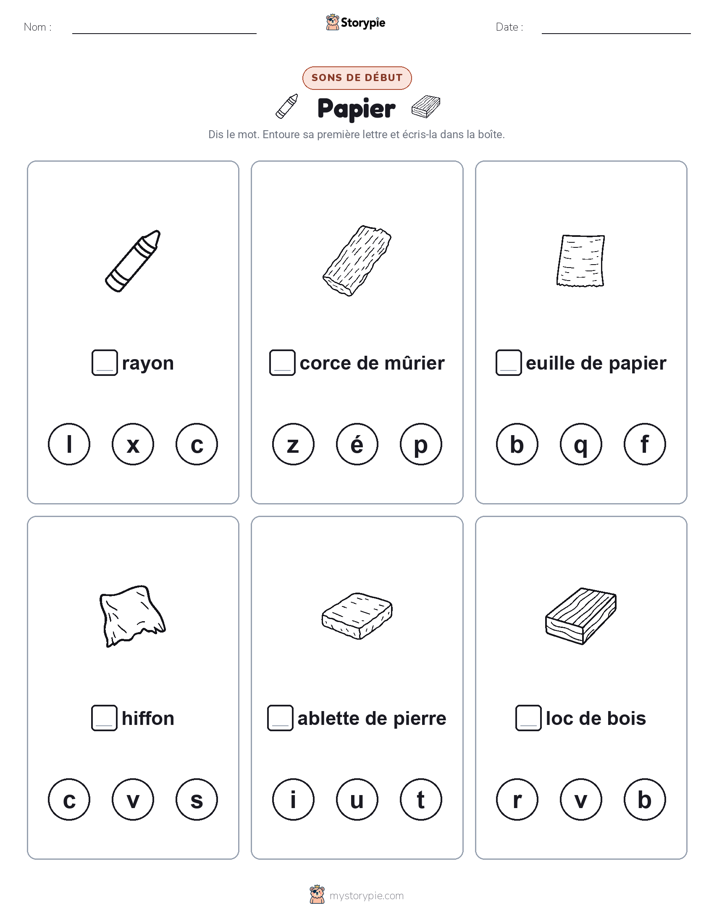 Nom :

Storypie

Date :

SONS DE DÉBUT

Papier

Dis le mot. Entoure sa première lettre et écris-la dans la boîte.

rayon

l x c

corce de mûrier

z é p

euille de papier

b q f

hiffon

c v s

ablette de pierre

i u t

loc de bois

r v b

mystorypie.com